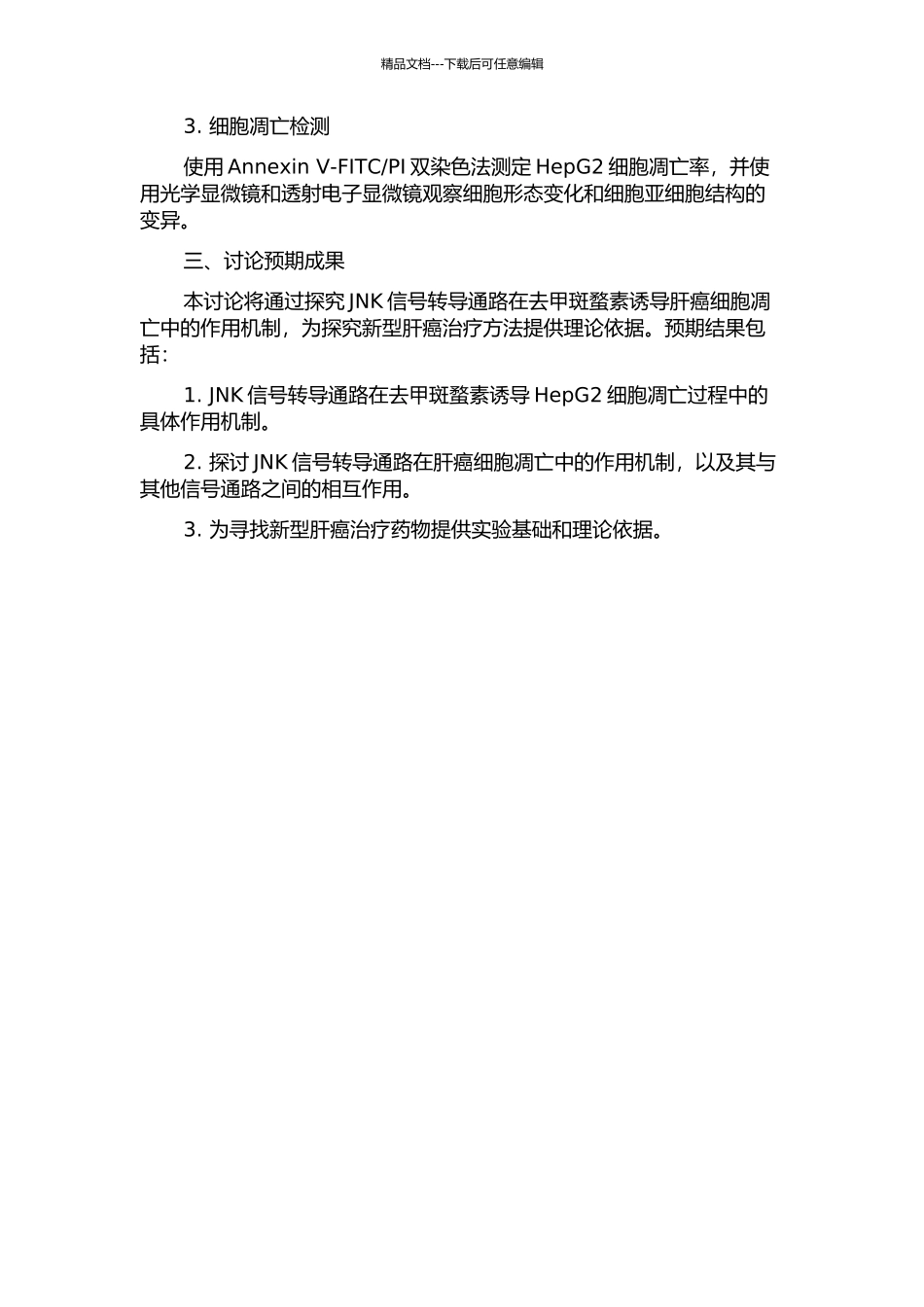 精品文档---下载后可任意编辑

3. 细胞凋亡检测

使用 Annexin V-FITC/PI 双染色法测定 HepG2 细胞凋亡率，并使用光学显微镜和透射电子显微镜观察细胞形态变化和细胞亚细胞结构的变异。

三、讨论预期成果

本讨论将通过探究 JNK 信号转导通路在去甲斑蝥素诱导肝癌细胞凋亡中的作用机制，为探究新型肝癌治疗方法提供理论依据。预期结果包括：

1. JNK 信号转导通路在去甲斑蝥素诱导 HepG2 细胞凋亡过程中的具体作用机制。

2. 探讨 JNK 信号转导通路在肝癌细胞凋亡中的作用机制，以及其与其他信号通路之间的相互作用。

3. 为寻找新型肝癌治疗药物提供实验基础和理论依据。